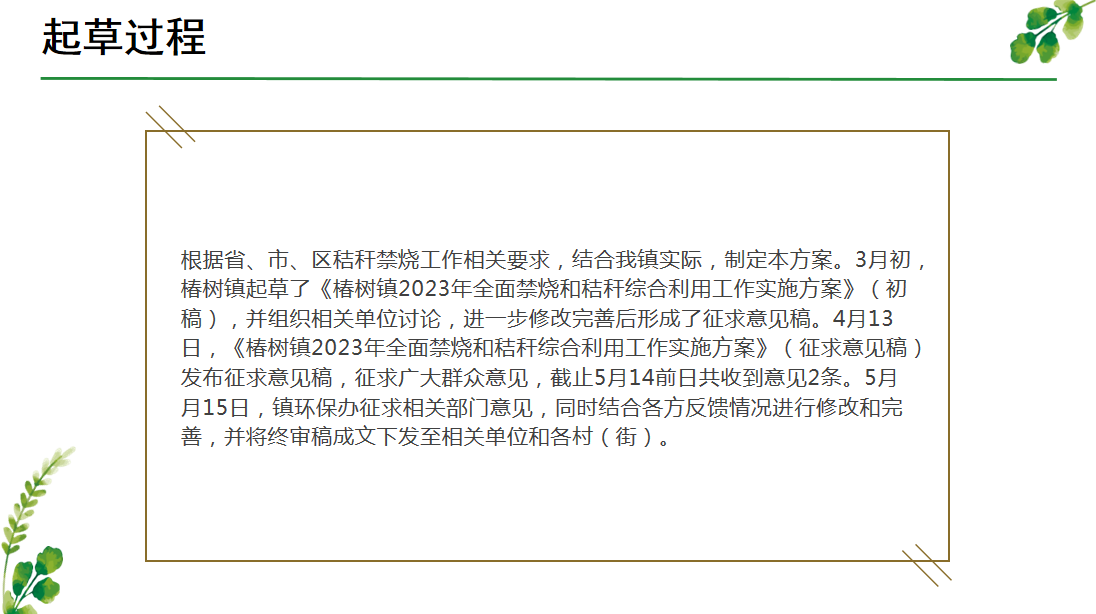 起草过程

根据省、市、区秸秆禁烧工作相关要求，结合我镇实际，制定本方案。3月初，椿树镇起草了《椿树镇2023年全面禁烧和秸秆综合利用工作实施方案》（初稿），并组织相关单位讨论，进一步修改完善后形成了征求意见稿。4月13日，《椿树镇2023年全面禁烧和秸秆综合利用工作实施方案》（征求意见稿）发布征求意见稿，征求广大群众意见，截止5月14前日共收到意见2条。5月月15日，镇环保办征求相关部门意见，同时结合各方反馈情况进行修改和完善，并将终审稿成文下发至相关单位和各村（街）。